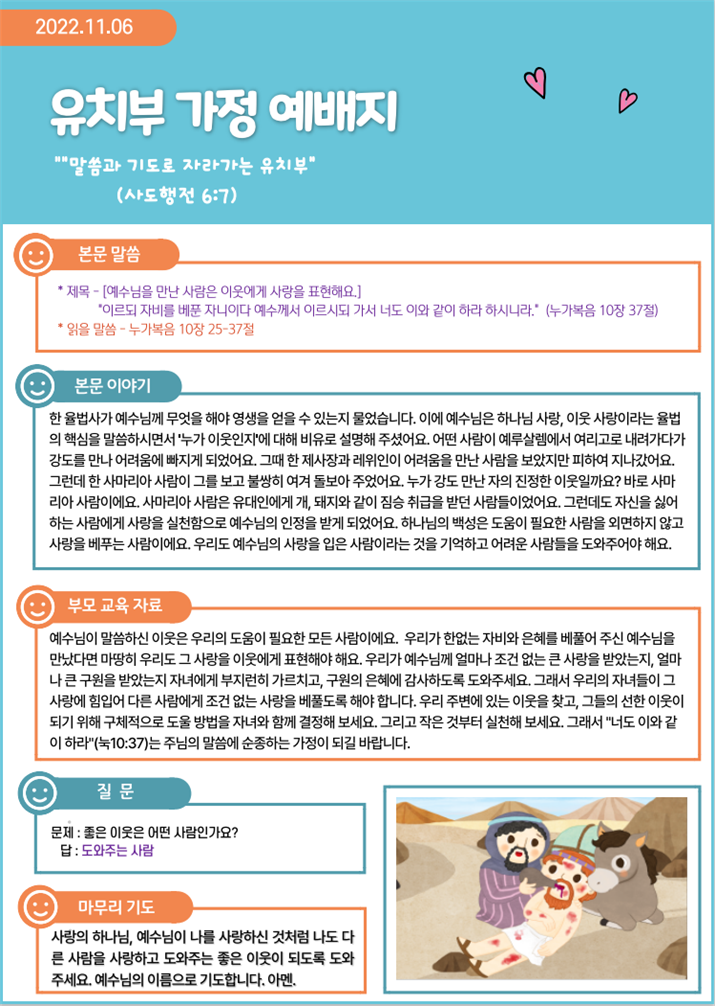 2022.11.06

유치부 가정 예배지

""말씀과 기도로 자라가는 유치부"
(사도행전 6:7)

본문 말씀

* 제목 - [예수님을 만난 사람은 이웃에게 사랑을 표현해요.]
"이르되 자비를 베푼 자니이다 예수께서 이르시되 가서 너도 이와 같이 하라 하시니라." (누가복음 10장 37절)
* 읽을 말씀 - 누가복음 10장 25-37절

본문 이야기

한 율법사가 예수님께 무엇을 해야 영생을 얻을 수 있는지 물었습니다. 이에 예수님은 하나님 사랑, 이웃 사랑이라는 율법의 핵심을 말씀하시면서 '누가 이웃인지'에 대해 비유로 설명해 주셨어요. 어떤 사람이 예루살렘에서 여리고로 내려가다가 강도를 만나 어려움에 빠지게 되었어요. 그때 한 제사장과 레위인이 어려움을 만난 사람을 보았지만 피하여 지나갔어요. 그런데 한 사마리아 사람이 그를 보고 불쌍히 여겨 돌보아 주었어요. 누가 강도 만난 자의 진정한 이웃일까요? 바로 사마리아 사람이에요. 사마리아 사람은 유대인에게 개, 돼지와 같이 짐승 취급을 받던 사람들이었어요. 그런데도 자신을 싫어하는 사람에게 사랑을 실천함으로 예수님의 인정을 받게 되었어요. 하나님의 백성은 도움이 필요한 사람을 외면하지 않고 사랑을 베푸는 사람이에요. 우리도 예수님의 사랑을 입은 사람이라는 것을 기억하고 어려운 사람들을 도와주어야 해요.

부모 교육 자료

예수님이 말씀하신 이웃은 우리의 도움이 필요한 모든 사람이에요. 우리가 한없는 자비와 은혜를 베풀어 주신 예수님을 만났다면 마땅히 우리도 그 사랑을 이웃에게 표현해야 해요. 우리가 예수님께 얼마나 조건 없는 큰 사랑을 받았는지, 얼마나 큰 구원을 받았는지 자녀에게 부지런히 가르치고, 구원의 은혜에 감사하도록 도와주세요. 그래서 우리의 자녀들이 그 사랑에 힘입어 다른 사람에게 조건 없는 사랑을 베풀도록 해야 합니다. 우리 주변에 있는 이웃을 찾고, 그들의 선한 이웃이 되기 위해 구체적으로 도울 방법을 자녀와 함께 결정해 보세요. 그리고 작은 것부터 실천해 보세요. 그래서 "너도 이와 같이 하라"(눅10:37)는 주님의 말씀에 순종하는 가정이 되길 바랍니다.

질 문

문제 : 좋은 이웃은 어떤 사람인가요?
답 : 도와주는 사람

마무리 기도

사랑의 하나님, 예수님이 나를 사랑하신 것처럼 나도 다른 사람을 사랑하고 도와주는 좋은 이웃이 되도록 도와주세요. 예수님의 이름으로 기도합니다. 아멘.